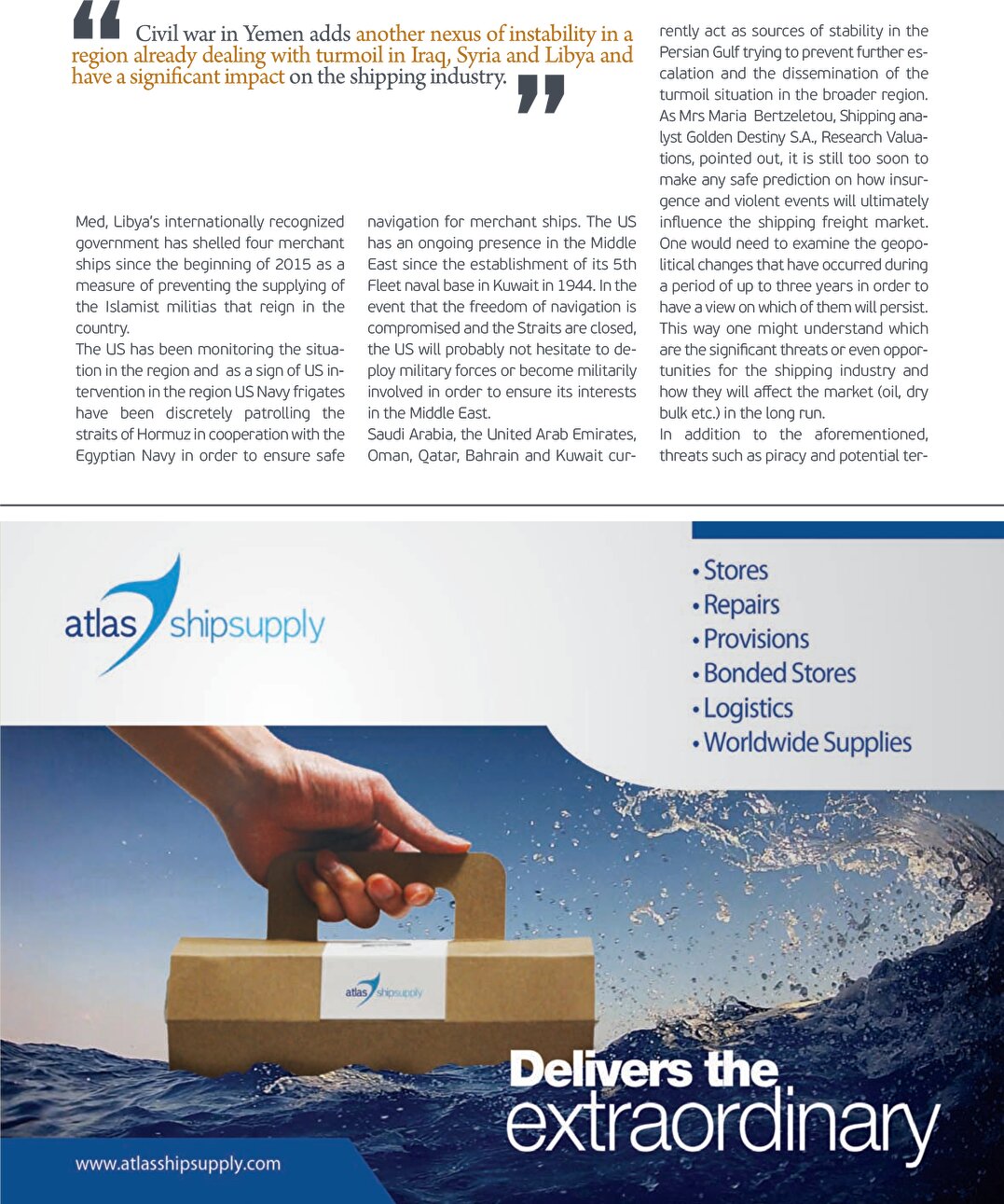 Civil war in Yemen adds another nexus of instability in a region already dealing with turmoil in Iraq, Syria and Libya and have a significant impact on the shipping industry.

Med, Libya's internationally recognized government has shelled four merchant ships since the beginning of 2015 as a measure of preventing the supplying of the Islamist militias that reign in the country.
The US has been monitoring the situation in the region and as a sign of US intervention in the region US Navy frigates have been discretely patrolling the straits of Hormuz in cooperation with the Egyptian Navy in order to ensure safe navigation for merchant ships. The US has an ongoing presence in the Middle East since the establishment of its 5th Fleet naval base in Kuwait in 1944. In the event that the freedom of navigation is compromised and the Straits are closed, the US will probably not hesitate to deploy military forces or become militarily involved in order to ensure its interests in the Middle East.
Saudi Arabia, the United Arab Emirates, Oman, Qatar, Bahrain and Kuwait currently act as sources of stability in the Persian Gulf trying to prevent further escalation and the dissemination of the turmoil situation in the broader region.
As Mrs Maria Bertzeletou, Shipping analyst Golden Destiny S.A., Research Valuations, pointed out, it is still too soon to make any safe prediction on how insurgence and violent events will ultimately influence the shipping freight market. One would need to examine the geopolitical changes that have occurred during a period of up to three years in order to have a view on which of them will persist. This way one might understand which are the significant threats or even opportunities for the shipping industry and how they will affect the market (oil, dry bulk etc.) in the long run.
In addition to the aforementioned, threats such as piracy and potential ter-

atlas shipsupply

• Stores
• Repairs
• Provisions
• Bonded Stores
• Logistics
• Worldwide Supplies

atlas shipsupply

Delivers the extraordinary

www.atlasshipsupply.com